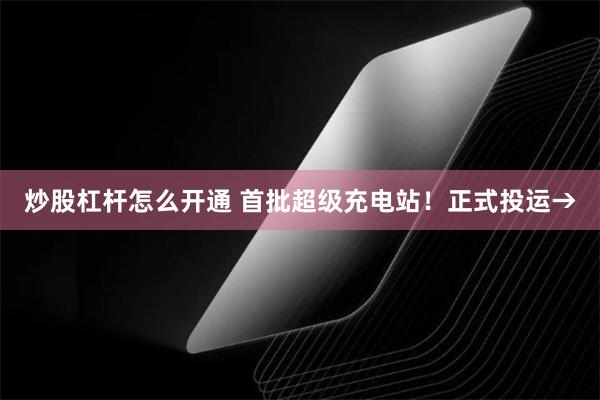 炒股杠杆怎么开通 首批超级充电站！正式投运→